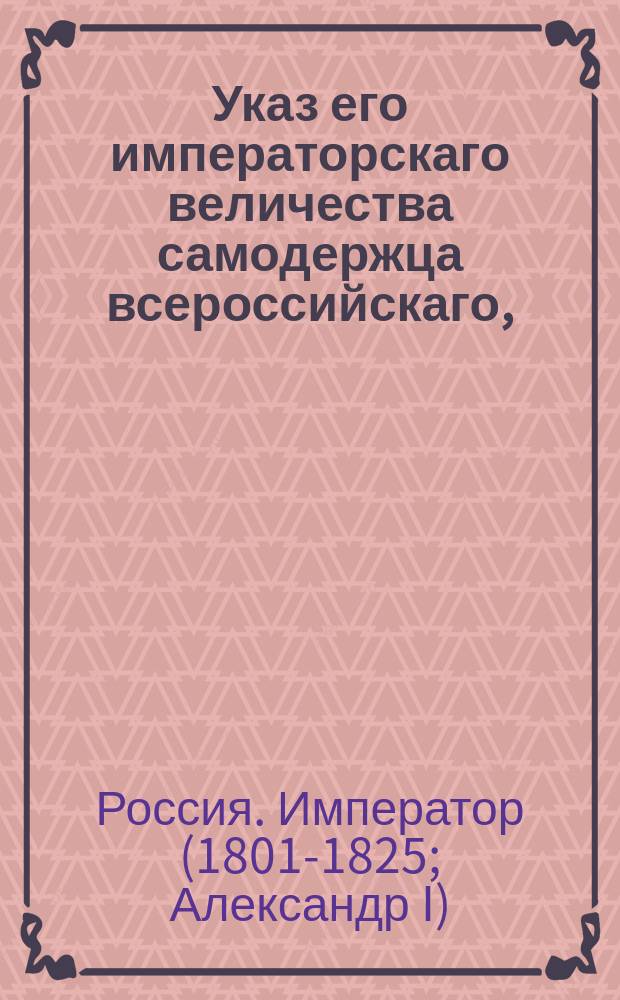 Указ его императорскаго величества самодержца всероссийскаго,

Россия. Император (1801-1825; Александр I)